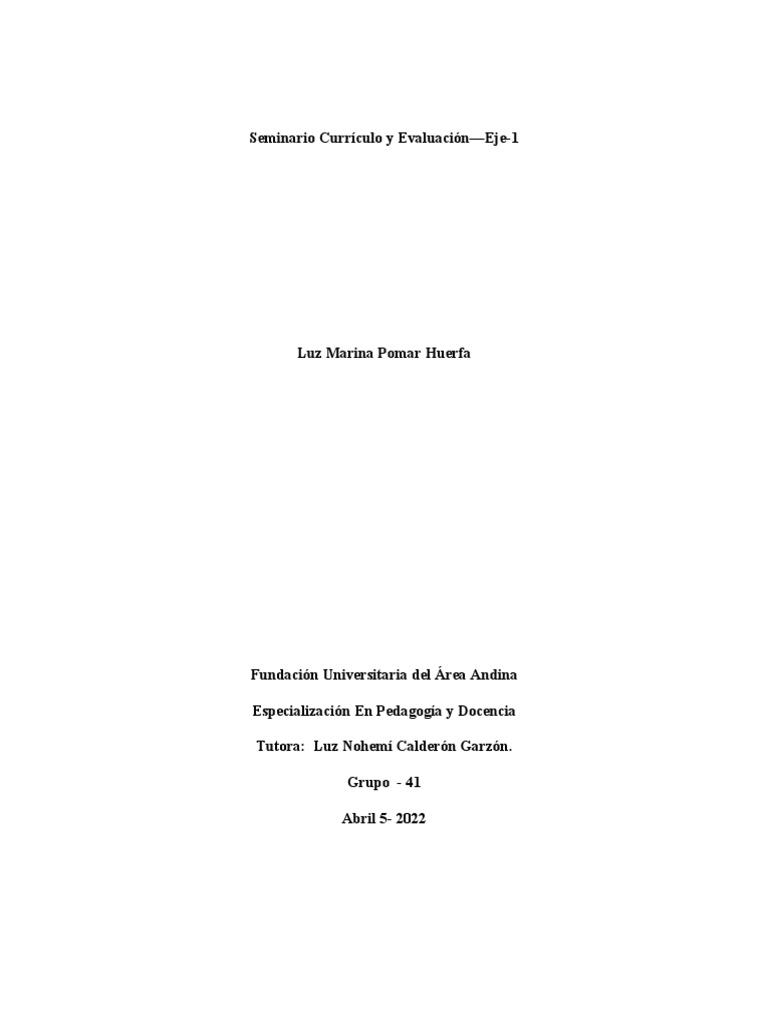 Seminario Currículo y Evaluación—Eje-1

Luz Marina Pomar Huerfa

Fundación Universitaria del Área Andina

Especialización En Pedagogía y Docencia

Tutora: Luz Nohemí Calderón Garzón.

Grupo - 41

Abril 5- 2022